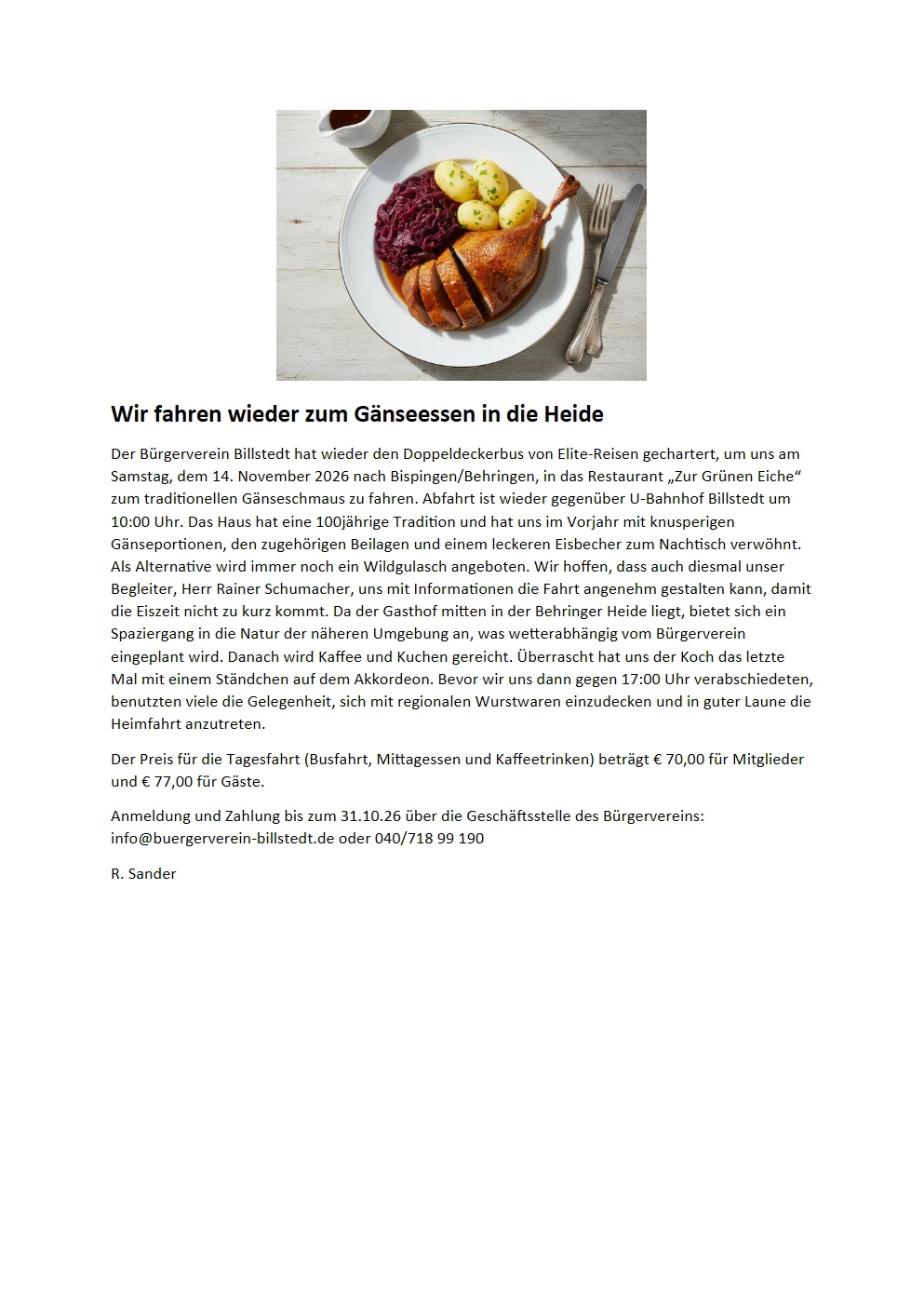 Wir fahren wieder zum Gänseessen in die Heide

Der Bürgerverein Billstedt hat wieder den Doppeldeckerbus von Elite-Reisen gechartert, um uns am Samstag, dem 14. November 2026 nach Bispingen/Behringen, in das Restaurant „Zur Grünen Eiche“ zum traditionellen Gänseschmaus zu fahren. Abfahrt ist wieder gegenüber U-Bahnhof Billstedt um 10:00 Uhr. Das Haus hat eine 100jährige Tradition und hat uns im Vorjahr mit knusperigen Gänseportionen, den zugehörigen Beilagen und einem leckeren Eisbecher zum Nachtisch verwöhnt. Als Alternative wird immer noch ein Wildgulasch angeboten. Wir hoffen, dass auch diesmal unser Begleiter, Herr Rainer Schumacher, uns mit Informationen die Fahrt angenehm gestalten kann, damit die Eiszeit nicht zu kurz kommt. Da der Gasthof mitten in der Behringer Heide liegt, bietet sich ein Spaziergang in die Natur der näheren Umgebung an, was wetterabhängig vom Bürgerverein eingeplant wird. Danach wird Kaffee und Kuchen gereicht. Überrascht hat uns der Koch das letzte Mal mit einem Ständchen auf dem Akkordeon. Bevor wir uns dann gegen 17:00 Uhr verabschiedeten, benutzten viele die Gelegenheit, sich mit regionalen Wurstwaren einzudecken und in guter Laune die Heimfahrt anzutreten.

Der Preis für die Tagesfahrt (Busfahrt, Mittagessen und Kaffeetrinken) beträgt € 70,00 für Mitglieder und € 77,00 für Gäste.

Anmeldung und Zahlung bis zum 31.10.26 über die Geschäftsstelle des Bürgervereins:
info@buergerverein-billstedt.de oder 040/718 99 190

R. Sander